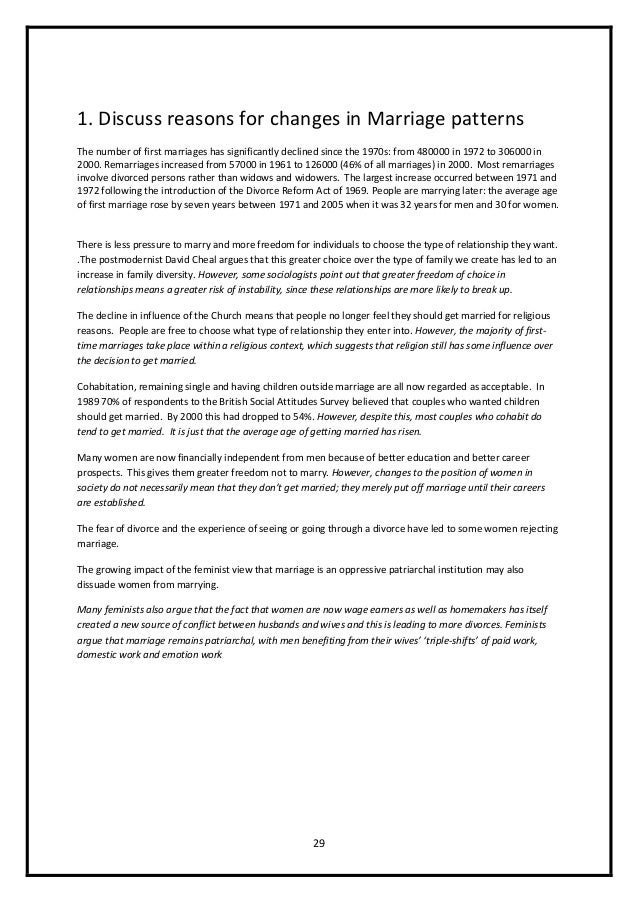 1. Discuss reasons for changes in Marriage patterns

The number of first marriages has significantly declined since the 1970s: from 480000 in 1972 to 306000 in 2000. Remarriages increased from 57000 in 1961 to 126000 (46% of all marriages) in 2000. Most remarriages involve divorced persons rather than widows and widowers. The largest increase occurred between 1971 and 1972 following the introduction of the Divorce Reform Act of 1969. People are marrying later: the average age of first marriage rose by seven years between 1971 and 2005 when it was 32 years for men and 30 for women.

There is less pressure to marry and more freedom for individuals to choose the type of relationship they want. .The postmodernist David Cheal argues that this greater choice over the type of family we create has led to an increase in family diversity. However, some sociologists point out that greater freedom of choice in relationships means a greater risk of instability, since these relationships are more likely to break up.

The decline in influence of the Church means that people no longer feel they should get married for religious reasons. People are free to choose what type of relationship they enter into. However, the majority of first-time marriages take place within a religious context, which suggests that religion still has some influence over the decision to get married.

Cohabitation, remaining single and having children outside marriage are all now regarded as acceptable. In 1989 70% of respondents to the British Social Attitudes Survey believed that couples who wanted children should get married. By 2000 this had dropped to 54%. However, despite this, most couples who cohabit do tend to get married. It is just that the average age of getting married has risen.

Many women are now financially independent from men because of better education and better career prospects. This gives them greater freedom not to marry. However, changes to the position of women in society do not necessarily mean that they don't get married; they merely put off marriage until their careers are established.

The fear of divorce and the experience of seeing or going through a divorce have led to some women rejecting marriage.

The growing impact of the feminist view that marriage is an oppressive patriarchal institution may also dissuade women from marrying.

Many feminists also argue that the fact that women are now wage earners as well as homemakers has itself created a new source of conflict between husbands and wives and this is leading to more divorces. Feminists argue that marriage remains patriarchal, with men benefiting from their wives' 'triple-shifts' of paid work, domestic work and emotion work

29